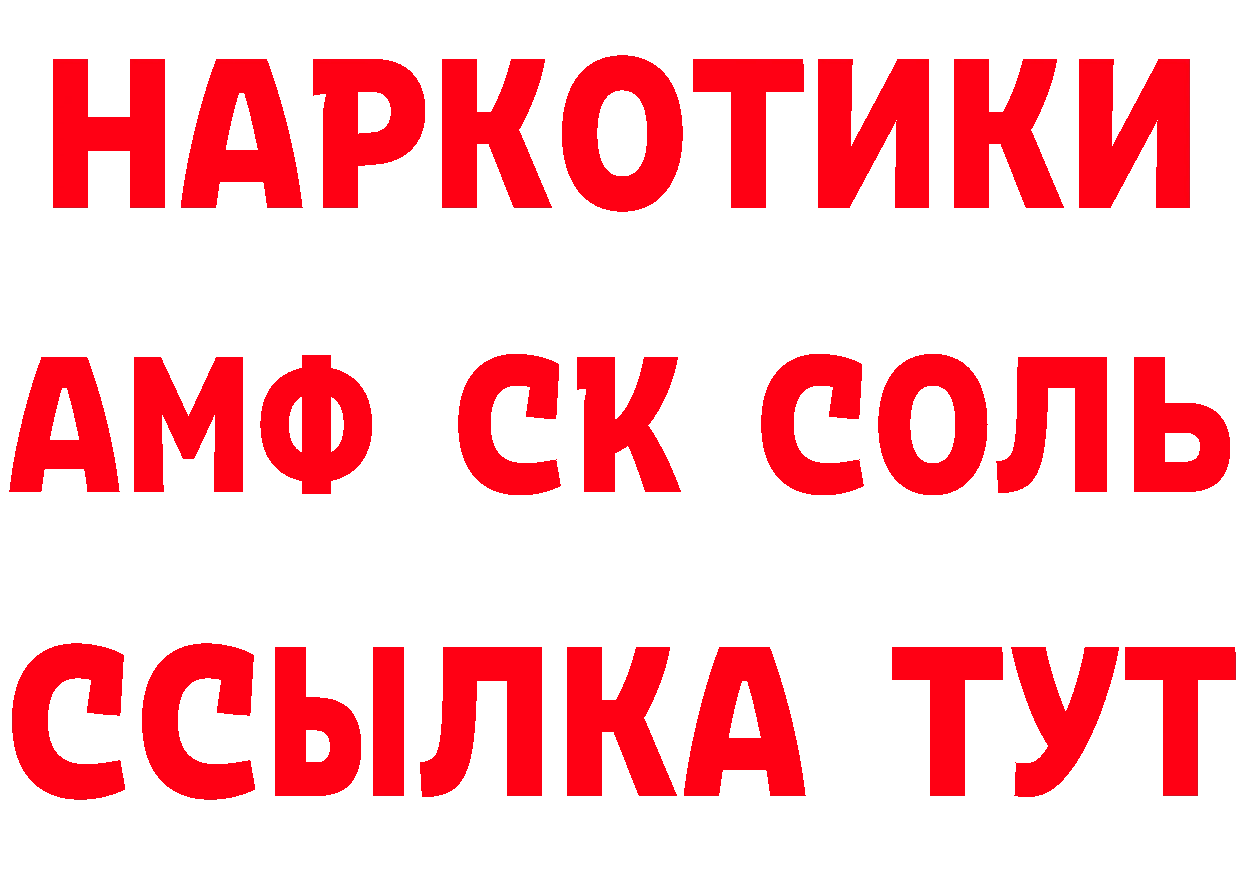 НАРКОТИКИ

АМФ СК СОЛЬ

ССЫЛКА ТУТ